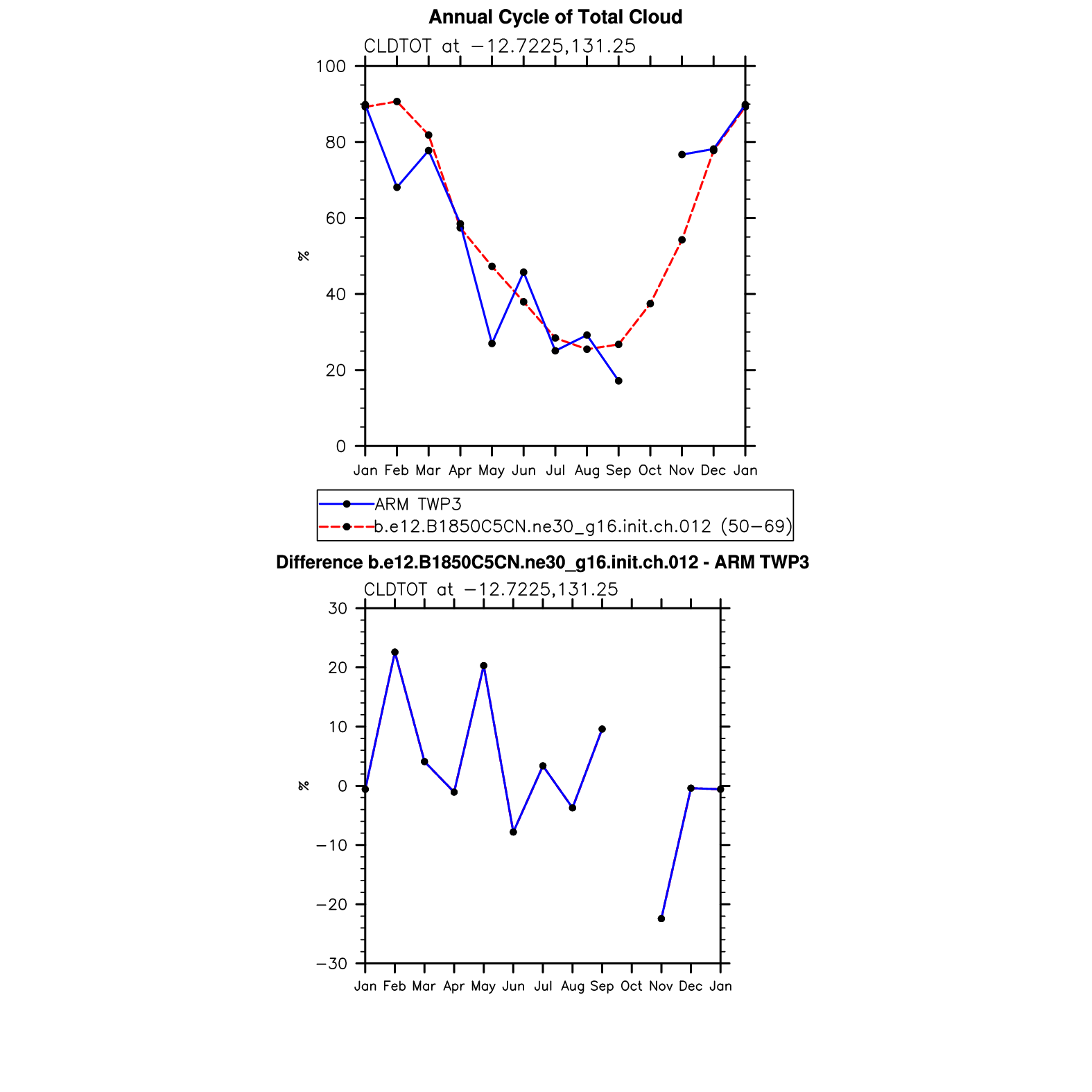 Annual Cycle of Total Cloud

CLDTOT at −12.7225,131.25

100
80
60
40
20
0

%

Jan Feb Mar Apr May Jun Jul Aug Sep Oct Nov Dec Jan

ARM TWP3
b.e12.B1850C5CN.ne30_g16.init.ch.012 (50−69)

Difference b.e12.B1850C5CN.ne30_g16.init.ch.012 - ARM TWP3

CLDTOT at −12.7225,131.25

30
20
10
0
−10
−20
−30

%

Jan Feb Mar Apr May Jun Jul Aug Sep Oct Nov Dec Jan